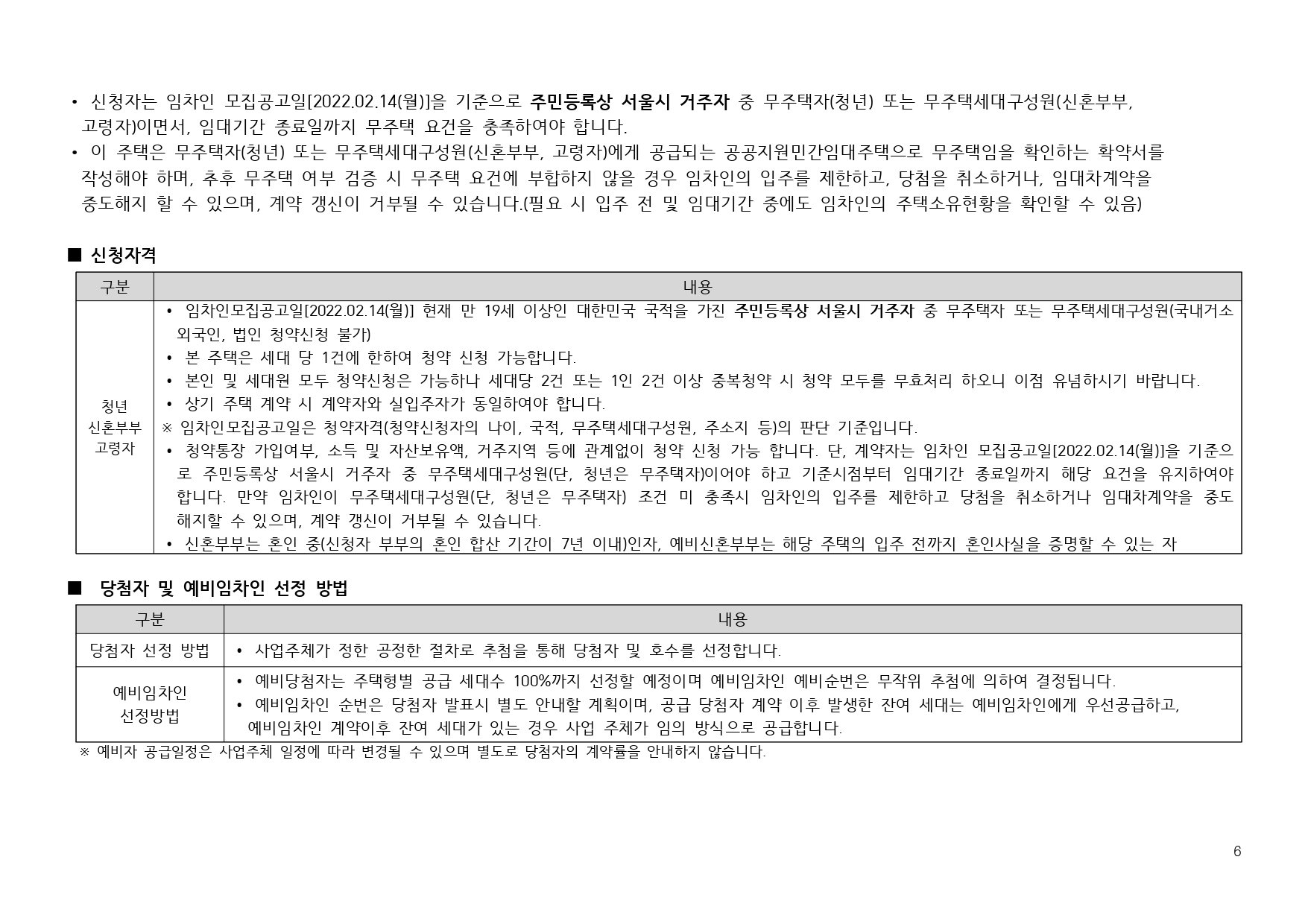 • 신청자는 임차인 모집공고일[2022.02.14(월)]을 기준으로 주민등록상 서울시 거주자 중 무주택자(청년) 또는 무주택세대구성원(신혼부부, 고령자)이면서, 임대기간 종료일까지 무주택 요건을 충족하여야 합니다.
• 이 주택은 무주택자(청년) 또는 무주택세대구성원(신혼부부, 고령자)에게 공급되는 공공지원민간임대주택으로 무주택임을 확인하는 확약서를 작성해야 하며, 추후 무주택 여부 검증 시 무주택 요건에 부합하지 않을 경우 임차인의 입주를 제한하고, 당첨을 취소하거나, 임대차계약을 중도해지 할 수 있으며, 계약 갱신이 거부될 수 있습니다.(필요 시 입주 전 및 임대기간 중에도 임차인의 주택소유현황을 확인할 수 있음)

■ 신청자격

| 구분 | 내용 |
|---|---|
| 청년 신혼부부 고령자 | • 임차인모집공고일[2022.02.14(월)] 현재 만 19세 이상인 대한민국 국적을 가진 주민등록상 서울시 거주자 중 무주택자 또는 무주택세대구성원(국내거소 외국인, 법인 청약신청 불가) • 본 주택은 세대 당 1건에 한하여 청약 신청 가능합니다. • 본인 및 세대원 모두 청약신청은 가능하나 세대당 2건 또는 1인 2건 이상 중복청약 시 청약 모두를 무효처리 하오니 이점 유념하시기 바랍니다. • 상기 주택 계약 시 계약자와 실입주자가 동일하여야 합니다. ※ 임차인모집공고일은 청약자격(청약신청자의 나이, 국적, 무주택세대구성원, 주소지 등)의 판단 기준입니다. • 청약통장 가입여부, 소득 및 자산보유액, 거주지역 등에 관계없이 청약 신청 가능 합니다. 단, 계약자는 임차인 모집공고일[2022.02.14(월)]을 기준으로 주민등록상 서울시 거주자 중 무주택세대구성원(단, 청년은 무주택자)이어야 하고 기준시점부터 임대기간 종료일까지 해당 요건을 유지하여야 합니다. 만약 임차인이 무주택세대구성원(단, 청년은 무주택자) 조건 미 충족시 임차인의 입주를 제한하고 당첨을 취소하거나 임대차계약을 중도 해지할 수 있으며, 계약 갱신이 거부될 수 있습니다. • 신혼부부는 혼인 중(신청자 부부의 혼인 합산 기간이 7년 이내)인자, 예비신혼부부는 해당 주택의 입주 전까지 혼인사실을 증명할 수 있는 자 |

■ 당첨자 및 예비임차인 선정 방법

| 구분 | 내용 |
|---|---|
| 당첨자 선정 방법 | • 사업주체가 정한 공정한 절차로 추첨을 통해 당첨자 및 호수를 선정합니다. |
| 예비임차인 선정방법 | • 예비당첨자는 주택형별 공급 세대수 100%까지 선정할 예정이며 예비임차인 예비순번은 무작위 추첨에 의하여 결정됩니다. • 예비임차인 순번은 당첨자 발표시 별도 안내할 계획이며, 공급 당첨자 계약 이후 발생한 잔여 세대는 예비임차인에게 우선공급하고, 예비임차인 계약이후 잔여 세대가 있는 경우 사업 주체가 임의 방식으로 공급합니다. |

※ 예비자 공급일정은 사업주체 일정에 따라 변경될 수 있으며 별도로 당첨자의 계약률을 안내하지 않습니다.

6